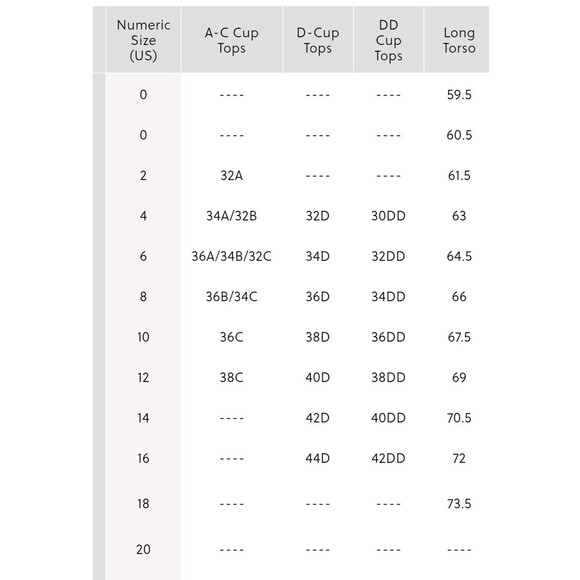 | Numeric Size (US) | A-C Cup Tops | D-Cup Tops | DD Cup Tops | Long Torso |
|---|---|---|---|---|
| 0 | ---- | ---- | ---- | 59.5 |
| 0 | ---- | ---- | ---- | 60.5 |
| 2 | 32A | ---- | ---- | 61.5 |
| 4 | 34A/32B | 32D | 30DD | 63 |
| 6 | 36A/34B/32C | 34D | 32DD | 64.5 |
| 8 | 36B/34C | 36D | 34DD | 66 |
| 10 | 36C | 38D | 36DD | 67.5 |
| 12 | 38C | 40D | 38DD | 69 |
| 14 | ---- | 42D | 40DD | 70.5 |
| 16 | ---- | 44D | 42DD | 72 |
| 18 | ---- | ---- | ---- | 73.5 |
| 20 | ---- | ---- | ---- | ---- |